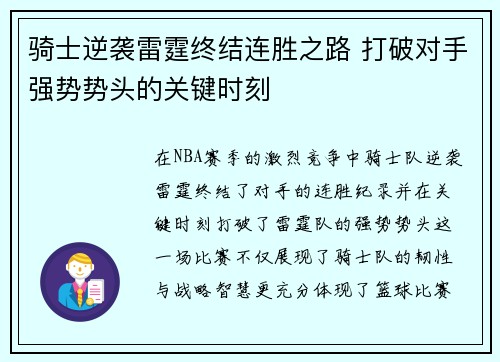 骑士逆袭雷霆终结连胜之路 打破对手强势势头的关键时刻

在NBA赛季的激烈竞争中骑士队逆袭雷霆终结了对手的连胜纪录并在关键时刻打破了雷霆队的强势势头这一场比赛不仅展现了骑士队的韧性与战略智慧更充分体现了篮球比赛